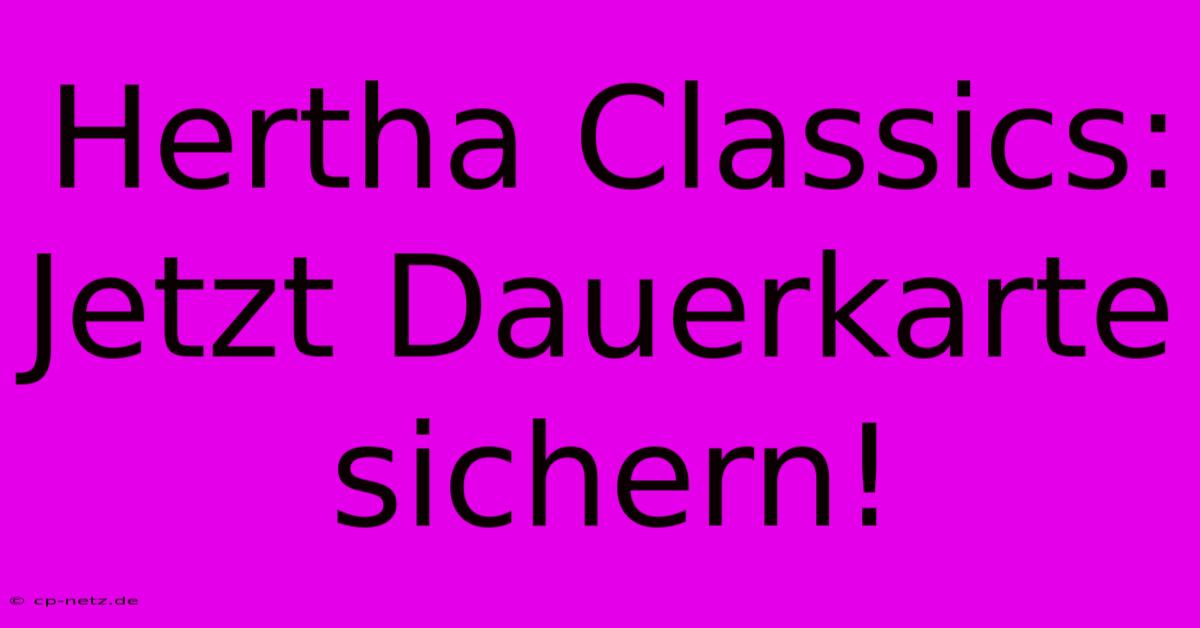 Hertha Classics: Jetzt Dauerkarte sichern!

© cp-netz.de